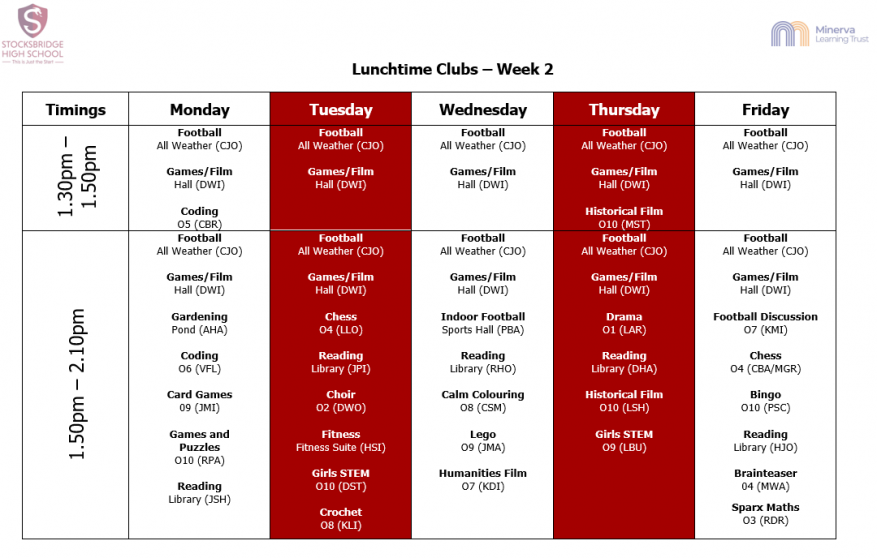 STOCKSBRIDGE HIGH SCHOOL
This is Just the Start

Minerva Learning Trust

Lunchtime Clubs – Week 2

| Timings | Monday | Tuesday | Wednesday | Thursday | Friday |
|---|---|---|---|---|---|
| 1.30pm – 1.50pm | Football All Weather (CJO) Games/Film Hall (DWI) Coding O5 (CBR) | Football All Weather (CJO) Games/Film Hall (DWI) | Football All Weather (CJO) Games/Film Hall (DWI) | Football All Weather (CJO) Games/Film Hall (DWI) Historical Film O10 (MST) | Football All Weather (CJO) Games/Film Hall (DWI) |
| 1.50pm – 2.10pm | Football All Weather (CJO) Games/Film Hall (DWI) Gardening Pond (AHA) Coding O6 (VFL) Card Games 09 (JMI) Games and Puzzles O10 (RPA) Reading Library (JSH) | Football All Weather (CJO) Games/Film Hall (DWI) Chess O4 (LLO) Reading Library (JPI) Choir O2 (DWO) Fitness Fitness Suite (HSI) Girls STEM O10 (DST) Crochet O8 (KLI) | Football All Weather (CJO) Games/Film Hall (DWI) Indoor Football Sports Hall (PBA) Reading Library (RHO) Calm Colouring O8 (CSM) Lego O9 (JMA) Humanities Film O7 (KDI) | Football All Weather (CJO) Games/Film Hall (DWI) Drama O1 (LAR) Reading Library (DHA) Historical Film O10 (LSH) Girls STEM O9 (LBU) | Football All Weather (CJO) Games/Film Hall (DWI) Football Discussion O7 (KMI) Chess O4 (CBA/MGR) Bingo O10 (PSC) Reading Library (HJO) Brainteaser 04 (MWA) Sparx Maths O3 (RDR) |